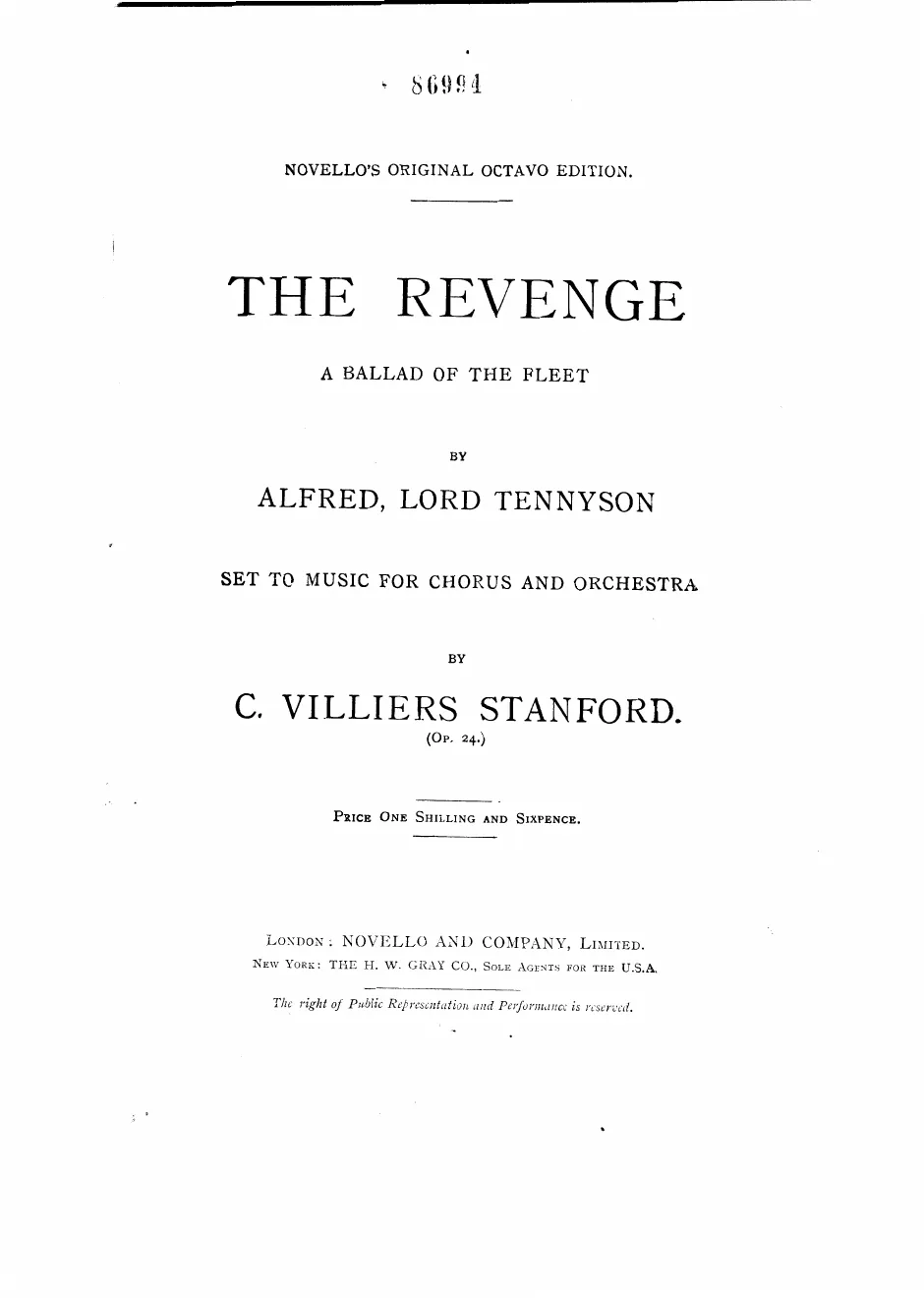 86994

NOVELLO'S ORIGINAL OCTAVO EDITION.

THE REVENGE

A BALLAD OF THE FLEET

BY

ALFRED, LORD TENNYSON

SET TO MUSIC FOR CHORUS AND ORCHESTRA

BY

C. VILLIERS STANFORD.

(Op. 24.)

Price One Shilling and Sixpence.

London: NOVELLO AND COMPANY, Limited.
New York: THE H. W. GRAY CO., Sole Agents for the U.S.A.

The right of Public Representation and Performance is reserved.